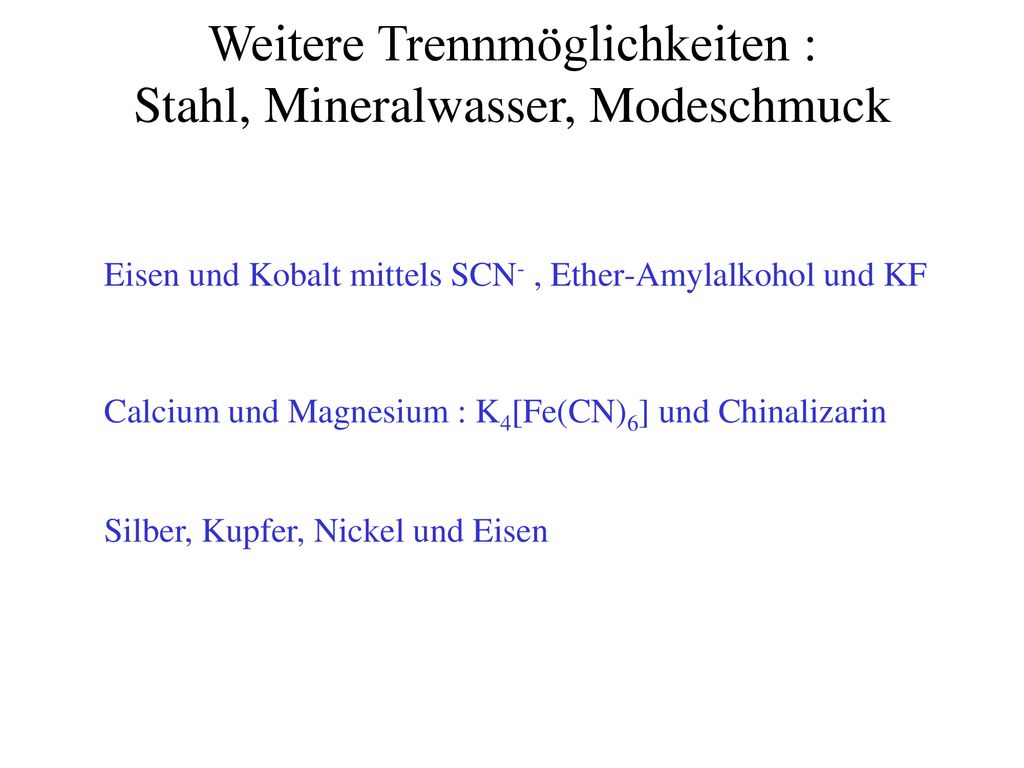 Weitere Trennmöglichkeiten :
Stahl, Mineralwasser, Modeschmuck

Eisen und Kobalt mittels $SCN^-$ , Ether-Amylalkohol und KF

Calcium und Magnesium : $K_4[Fe(CN)_6]$ und Chinalizarin

Silber, Kupfer, Nickel und Eisen